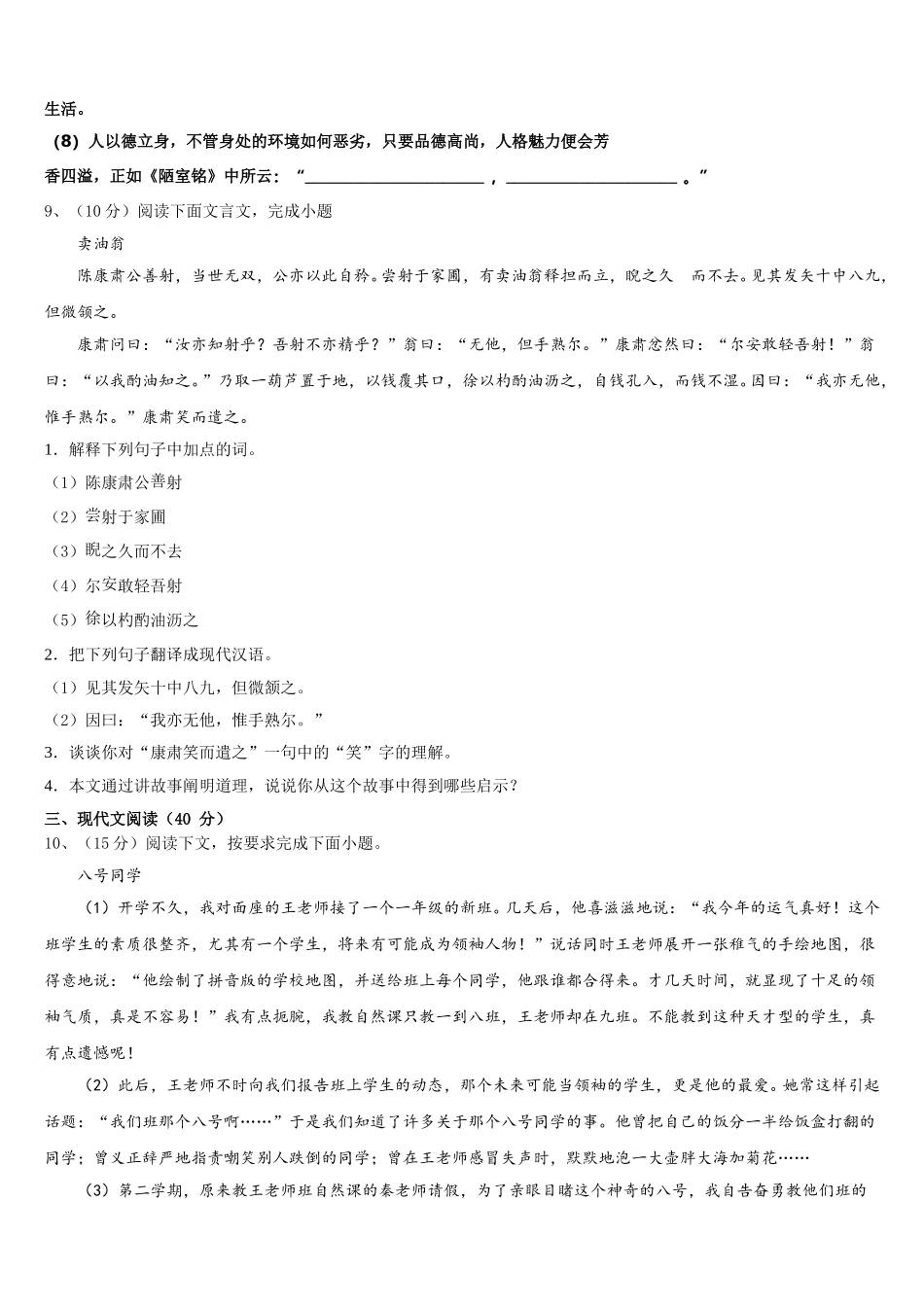 生活。

（8）人以德立身，不管身处的环境如何恶劣，只要品德高尚，人格魅力便会芳香四溢，正如《陋室铭》中所云：“____________________，____________________。”

9、（10分）阅读下面文言文，完成小题

卖油翁

陈康肃公善射，当世无双，公亦以此自矜。尝射于家圃，有卖油翁释担而立，睨之久 而不去。见其发矢十中八九，但微颔之。

康肃问曰：“汝亦知射乎？吾射不亦精乎？”翁曰：“无他，但手熟尔。”康肃忿然曰：“尔安敢轻吾射！”翁曰：“以我酌油知之。”乃取一葫芦置于地，以钱覆其口，徐以杓酌油沥之，自钱孔入，而钱不湿。因曰：“我亦无他，惟手熟尔。”康肃笑而遣之。

1．解释下列句子中加点的词。

（1）陈康肃公善射

（2）尝射于家圃

（3）睨之久而不去

（4）尔安敢轻吾射

（5）徐以杓酌油沥之

2．把下列句子翻译成现代汉语。

（1）见其发矢十中八九，但微颔之。

（2）因曰：“我亦无他，惟手熟尔。”

3．谈谈你对“康肃笑而遣之”一句中的“笑”字的理解。

4．本文通过讲故事阐明道理，说说你从这个故事中得到哪些启示？

三、现代文阅读（40 分）

10、（15分）阅读下文，按要求完成下面小题。

八号同学

（1）开学不久，我对面座的王老师接了一个一年级的新班。几天后，他喜滋滋地说：“我今年的运气真好！这个班学生的素质很整齐，尤其有一个学生，将来有可能成为领袖人物！”说话同时王老师展开一张稚气的手绘地图，很得意地说：“他绘制了拼音版的学校地图，并送给班上每个同学，他跟谁都合得来。才几天时间，就显现了十足的领袖气质，真是不容易！”我有点扼腕，我教自然课只教一到八班，王老师却在九班。不能教到这种天才型的学生，真有点遗憾呢！

（2）此后，王老师不时向我们报告班上学生的动态，那个未来可能当领袖的学生，更是他的最爱。她常这样引起话题：“我们班那个八号啊……”于是我们知道了许多关于那个八号同学的事。他曾把自己的饭分一半给饭盒打翻的同学；曾义正辞严地指责嘲笑别人跌倒的同学；曾在王老师感冒失声时，默默地泡一大壶胖大海加菊花……

（3）第二学期，原来教王老师班自然课的秦老师请假，为了亲眼目睹这个神奇的八号，我自告奋勇教他们班的